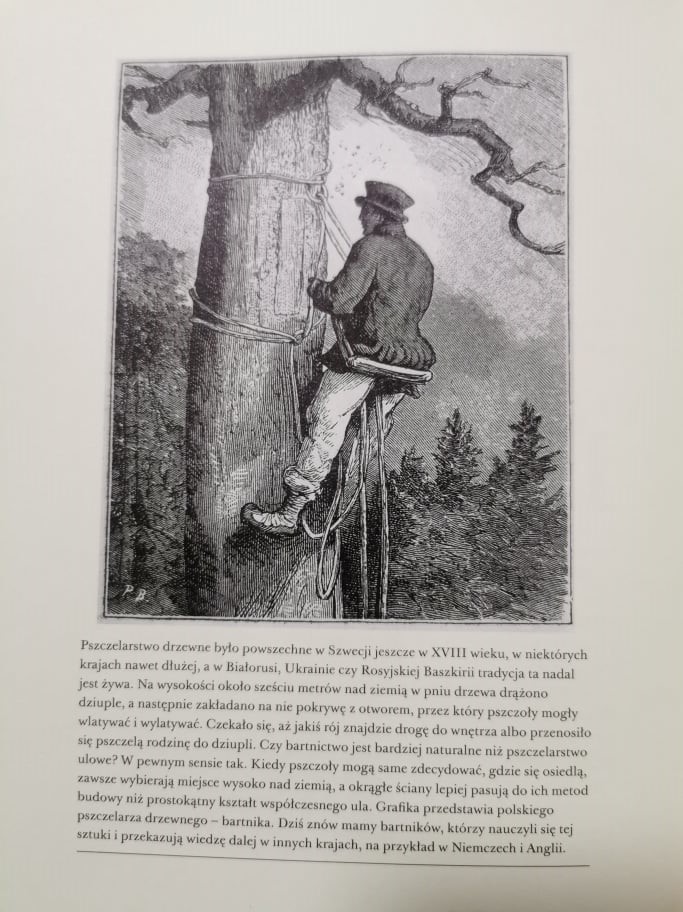 P.B.

Pszczelarstwo drzewne było powszechne w Szwecji jeszcze w XVIII wieku, w niektórych krajach nawet dłużej, a w Białorusi, Ukrainie czy Rosyjskiej Baszkirii tradycja ta nadal jest żywa. Na wysokości około sześciu metrów nad ziemią w pniu drzewa drążono dziuple, a następnie zakładano na nie pokrywę z otworem, przez który pszczoły mogły wlatywać i wylatywać. Czekało się, aż jakiś rój znajdzie drogę do wnętrza albo przenosiło się pszczelą rodzinę do dziupli. Czy bartnictwo jest bardziej naturalne niż pszczelarstwo ulowe? W pewnym sensie tak. Kiedy pszczoły mogą same zdecydować, gdzie się osiedlą, zawsze wybierają miejsce wysoko nad ziemią, a okrągłe ściany lepiej pasują do ich metod budowy niż prostokątny kształt współczesnego ula. Grafika przedstawia polskiego pszczelarza drzewnego – bartnika. Dziś znów mamy bartników, którzy nauczyli się tej sztuki i przekazują wiedzę dalej w innych krajach, na przykład w Niemczech i Anglii.